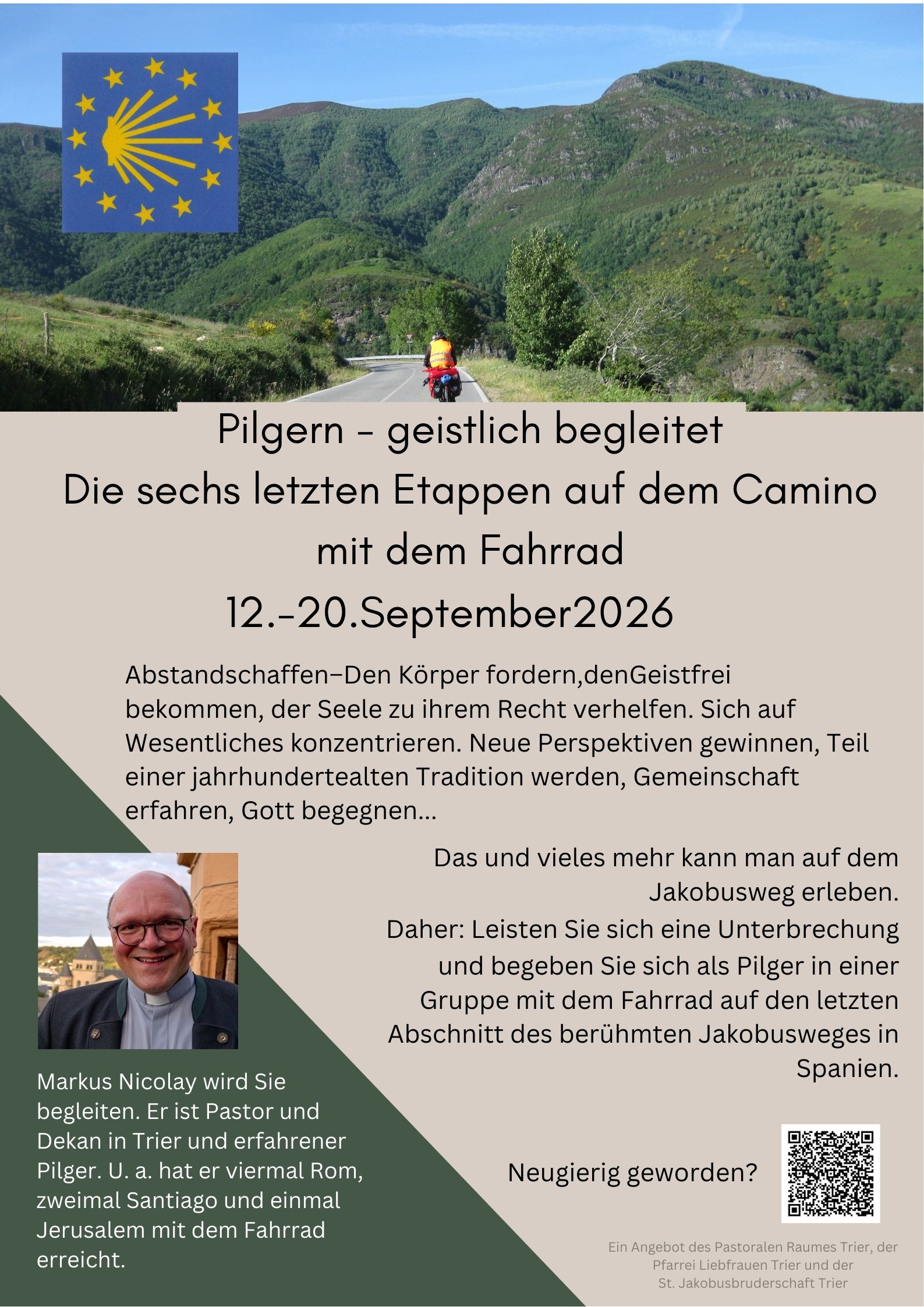 Pilgern - geistlich begleitet
Die sechs letzten Etappen auf dem Camino
mit dem Fahrrad
12.-20.September2026

Abstandschaffen–Den Körper fordern,denGeistfrei bekommen, der Seele zu ihrem Recht verhelfen. Sich auf Wesentliches konzentrieren. Neue Perspektiven gewinnen, Teil einer jahrhundertealten Tradition werden, Gemeinschaft erfahren, Gott begegnen...

Das und vieles mehr kann man auf dem Jakobusweg erleben.
Daher: Leisten Sie sich eine Unterbrechung und begeben Sie sich als Pilger in einer Gruppe mit dem Fahrrad auf den letzten Abschnitt des berühmten Jakobusweges in Spanien.

Markus Nicolay wird Sie begleiten. Er ist Pastor und Dekan in Trier und erfahrener Pilger. U. a. hat er viermal Rom, zweimal Santiago und einmal Jerusalem mit dem Fahrrad erreicht.

Neugierig geworden?

Ein Angebot des Pastoralen Raumes Trier, der Pfarrei Liebfrauen Trier und der St. Jakobusbruderschaft Trier